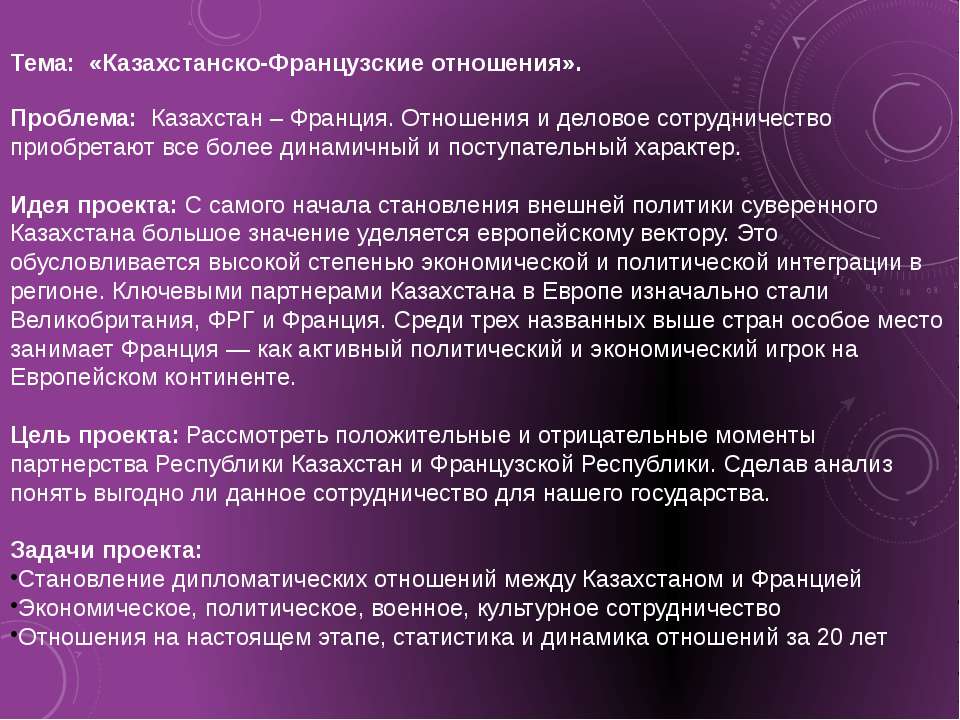 Тема: «Казахстанско-Французские отношения».

Проблема: Казахстан – Франция. Отношения и деловое сотрудничество приобретают все более динамичный и поступательный характер.

Идея проекта: С самого начала становления внешней политики суверенного Казахстана большое значение уделяется европейскому вектору. Это обусловливается высокой степенью экономической и политической интеграции в регионе. Ключевыми партнерами Казахстана в Европе изначально стали Великобритания, ФРГ и Франция. Среди трех названных выше стран особое место занимает Франция — как активный политический и экономический игрок на Европейском континенте.

Цель проекта: Рассмотреть положительные и отрицательные моменты партнерства Республики Казахстан и Французской Республики. Сделав анализ понять выгодно ли данное сотрудничество для нашего государства.

Задачи проекта:
•Становление дипломатических отношений между Казахстаном и Францией
•Экономическое, политическое, военное, культурное сотрудничество
•Отношения на настоящем этапе, статистика и динамика отношений за 20 лет